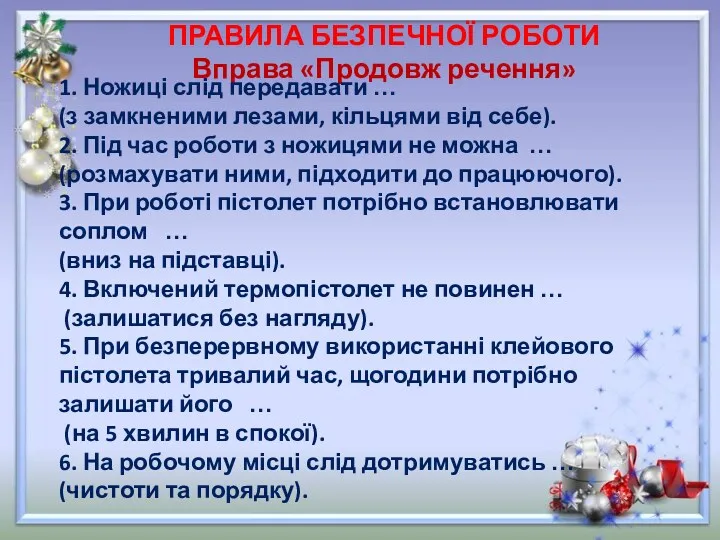 ПРАВИЛА БЕЗПЕЧНОЇ РОБОТИ
Вправа «Продовж речення»

1. Ножиці слід передавати …
(з замкненими лезами, кільцями від себе).
2. Під час роботи з ножицями не можна …
(розмахувати ними, підходити до працюючого).
3. При роботі пістолет потрібно встановлювати соплом …
(вниз на підставці).
4. Включений термопістолет не повинен …
(залишатися без нагляду).
5. При безперервному використанні клейового пістолета тривалий час, щогодини потрібно залишати його …
(на 5 хвилин в спокої).
6. На робочому місці слід дотримуватись …
(чистоти та порядку).